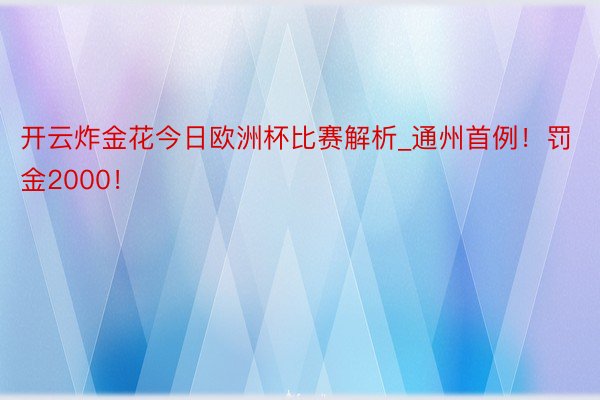 开云炸金花今日欧洲杯比赛解析_通州首例！罚金2000！